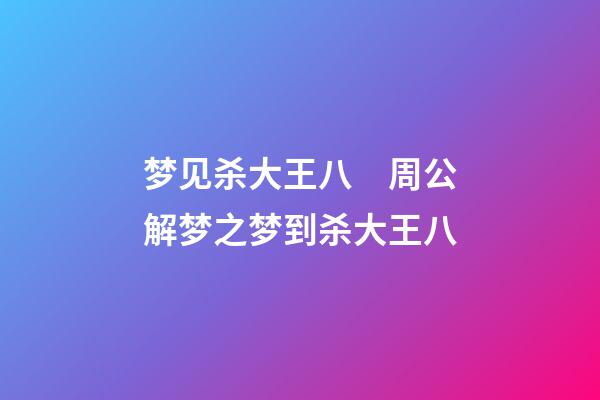 梦见杀大王八　周公解梦之梦到杀大王八